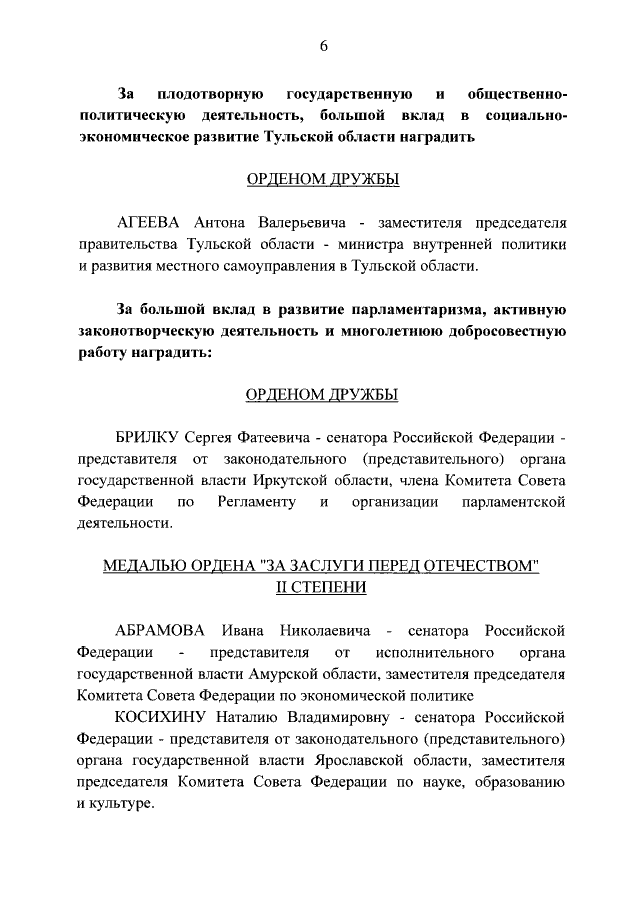 6

За плодотворную государственную и общественно-политическую деятельность, большой вклад в социально-экономическое развитие Тульской области наградить

ОРДЕНОМ ДРУЖБЫ

АГЕЕВА Антона Валерьевича - заместителя председателя правительства Тульской области - министра внутренней политики и развития местного самоуправления в Тульской области.

За большой вклад в развитие парламентаризма, активную законотворческую деятельность и многолетнюю добросовестную работу наградить:

ОРДЕНОМ ДРУЖБЫ

БРИЛКУ Сергея Фатеевича - сенатора Российской Федерации - представителя от законодательного (представительного) органа государственной власти Иркутской области, члена Комитета Совета Федерации по Регламенту и организации парламентской деятельности.

МЕДАЛЬЮ ОРДЕНА "ЗА ЗАСЛУГИ ПЕРЕД ОТЕЧЕСТВОМ" II СТЕПЕНИ

АБРАМОВА Ивана Николаевича - сенатора Российской Федерации - представителя от исполнительного органа государственной власти Амурской области, заместителя председателя Комитета Совета Федерации по экономической политике

КОСИХИНУ Наталию Владимировну - сенатора Российской Федерации - представителя от законодательного (представительного) органа государственной власти Ярославской области, заместителя председателя Комитета Совета Федерации по науке, образованию и культуре.